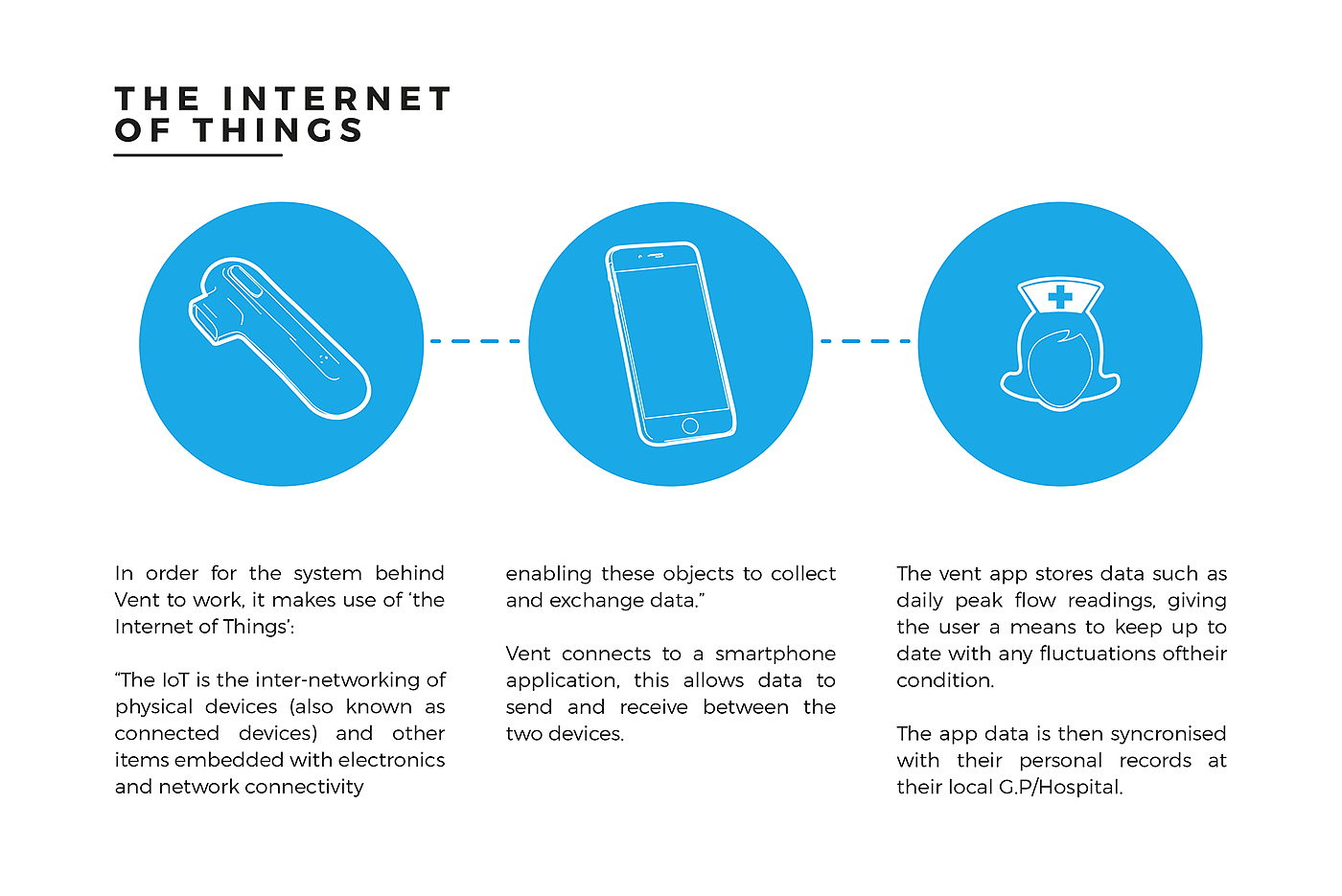 THE INTERNET OF THINGS

In order for the system behind Vent to work, it makes use of 'the Internet of Things':

"The IoT is the inter-networking of physical devices (also known as connected devices) and other items embedded with electronics and network connectivity

enabling these objects to collect and exchange data."

Vent connects to a smartphone application, this allows data to send and receive between the two devices.

The vent app stores data such as daily peak flow readings, giving the user a means to keep up to date with any fluctuations oftheir condition.

The app data is then syncronised with their personal records at their local G.P/Hospital.